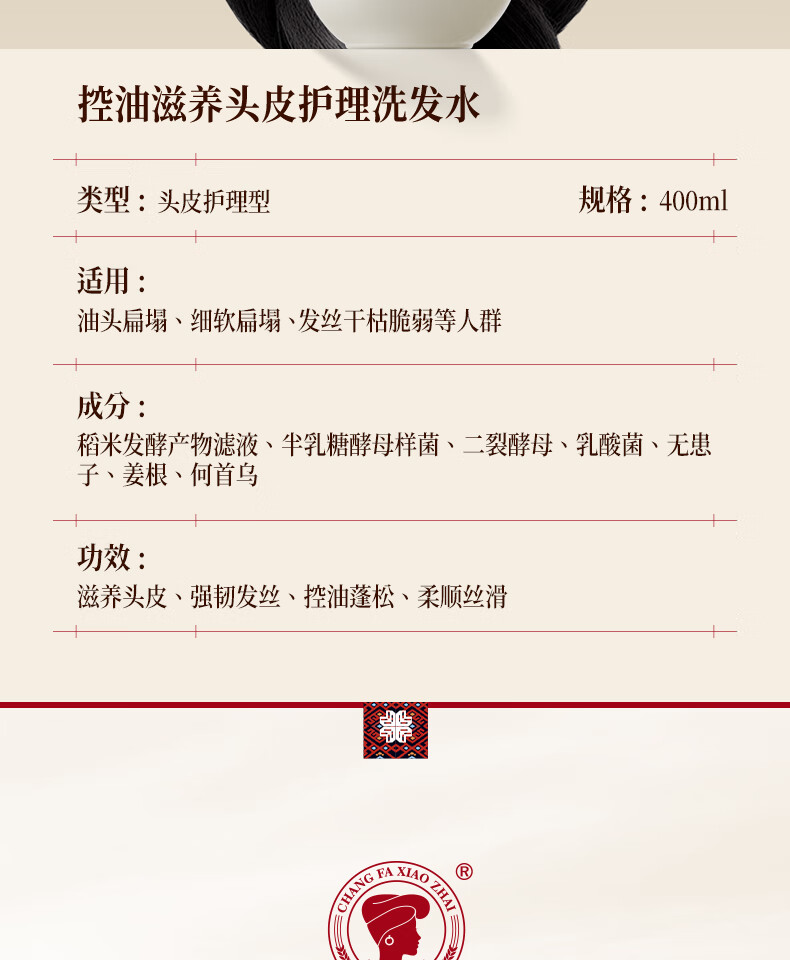 控油滋养头皮护理洗发水

类型：头皮护理型 规格：400ml

适用：

油头扁塌、细软扁塌、发丝干枯脆弱等人群

成分：

稻米发酵产物滤液、半乳糖酵母样菌、二裂酵母、乳酸菌、无患子、姜根、何首乌

功效：

滋养头皮、强韧发丝、控油蓬松、柔顺丝滑

CHANG FA XIAO ZHAI ®